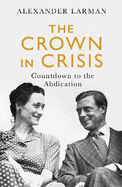 ALEXANDER LARMAN

THE CROWN IN CRISIS

Countdown to the Abdication